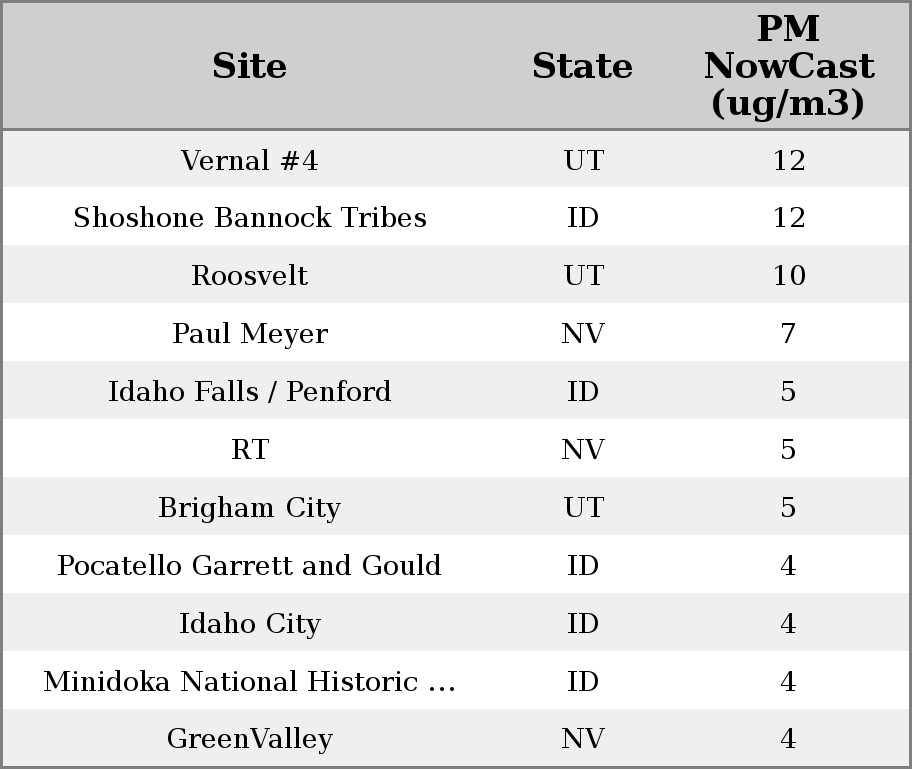 | Site | State | PM NowCast (ug/m3) |
|---|---|---|
| Vernal #4 | UT | 12 |
| Shoshone Bannock Tribes | ID | 12 |
| Roosvelt | UT | 10 |
| Paul Meyer | NV | 7 |
| Idaho Falls / Penford | ID | 5 |
| RT | NV | 5 |
| Brigham City | UT | 5 |
| Pocatello Garrett and Gould | ID | 4 |
| Idaho City | ID | 4 |
| Minidoka National Historic ... | ID | 4 |
| GreenValley | NV | 4 |